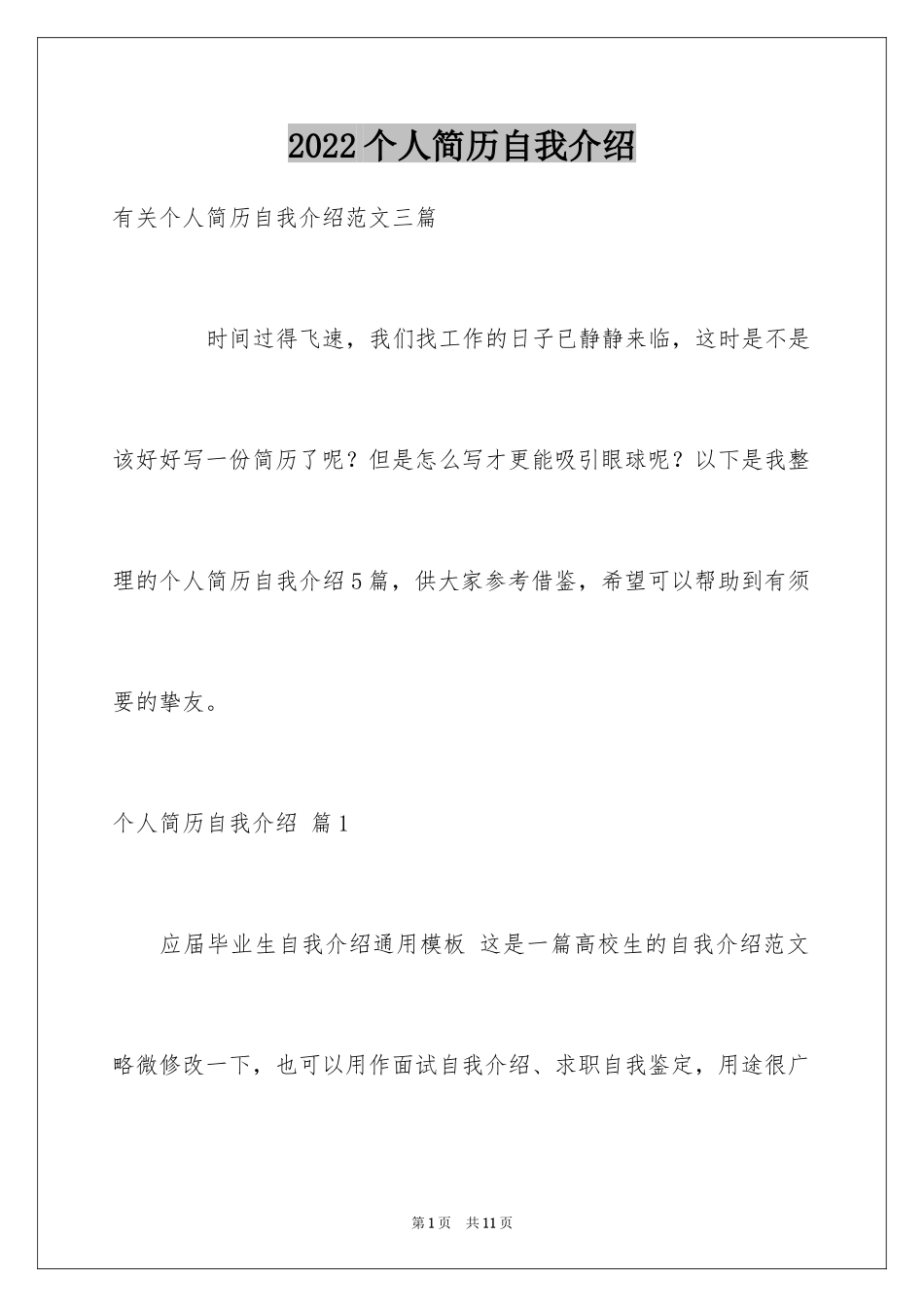 2022个人简历自我介绍

有关个人简历自我介绍范文三篇

时间过得飞速，我们找工作的日子已静静来临，这时是不是该好好写一份简历了呢？但是怎么写才更能吸引眼球呢？以下是我整理的个人简历自我介绍5篇，供大家参考借鉴，希望可以帮助到有须要的挚友。

个人简历自我介绍 篇1

应届毕业生自我介绍通用模板 这是一篇高校生的自我介绍范文略微修改一下，也可以用作面试自我介绍、求职自我鉴定，用途很广

第1页 共11页